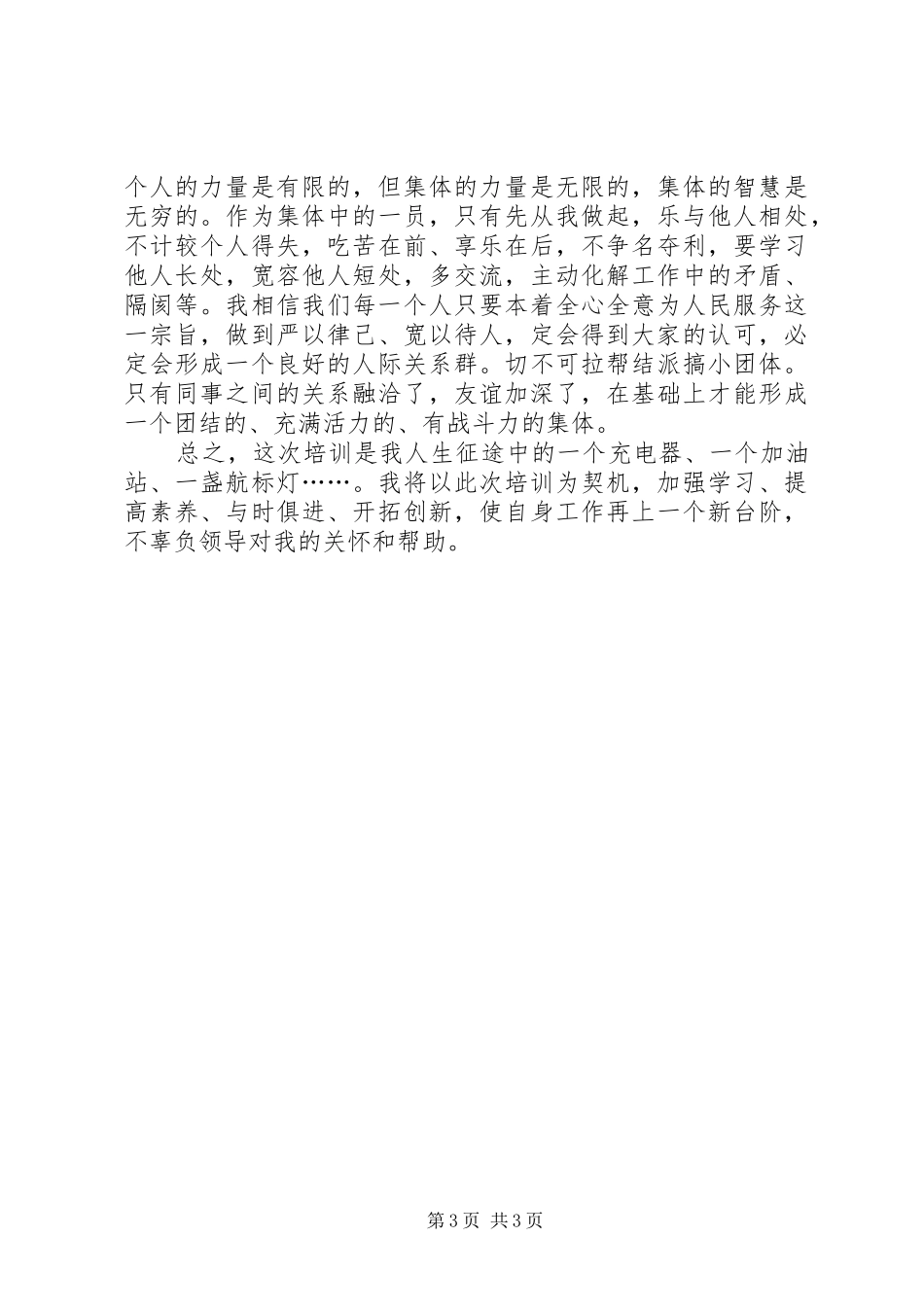 个人的力量是有限的，但集体的力量是无限的，集体的智慧是无穷的。作为集体中的一员，只有先从我做起，乐与他人相处，不计较个人得失，吃苦在前、享乐在后，不争名夺利，要学习他人长处，宽容他人短处，多交流，主动化解工作中的矛盾、隔阂等。我相信我们每一个人只要本着全心全意为人民服务这一宗旨，做到严以律己、宽以待人，定会得到大家的认可，必定会形成一个良好的人际关系群。切不可拉帮结派搞小团体。只有同事之间的关系融洽了，友谊加深了，在基础上才能形成一个团结的、充满活力的、有战斗力的集体。

总之，这次培训是我人生征途中的一个充电器、一个加油站、一盏航标灯……。我将以此次培训为契机，加强学习、提高素养、与时俱进、开拓创新，使自身工作再上一个新台阶，不辜负领导对我的关怀和帮助。

第3页 共3页